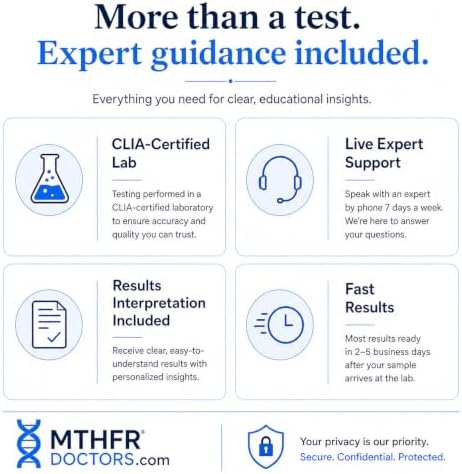 More than a test.
Expert guidance included.

Everything you need for clear, educational insights.

CLIA-Certified Lab

Testing performed in a CLIA-certified laboratory to ensure accuracy and quality you can trust.

Live Expert Support

Speak with an expert by phone 7 days a week. We're here to answer your questions.

Results Interpretation Included

Receive clear, easy-to-understand results with personalized insights.

Fast Results

Most results ready in 2–5 business days after your sample arrives at the lab.

MTHFR® DOCTORS.com

Your privacy is our priority.
Secure. Confidential. Protected.